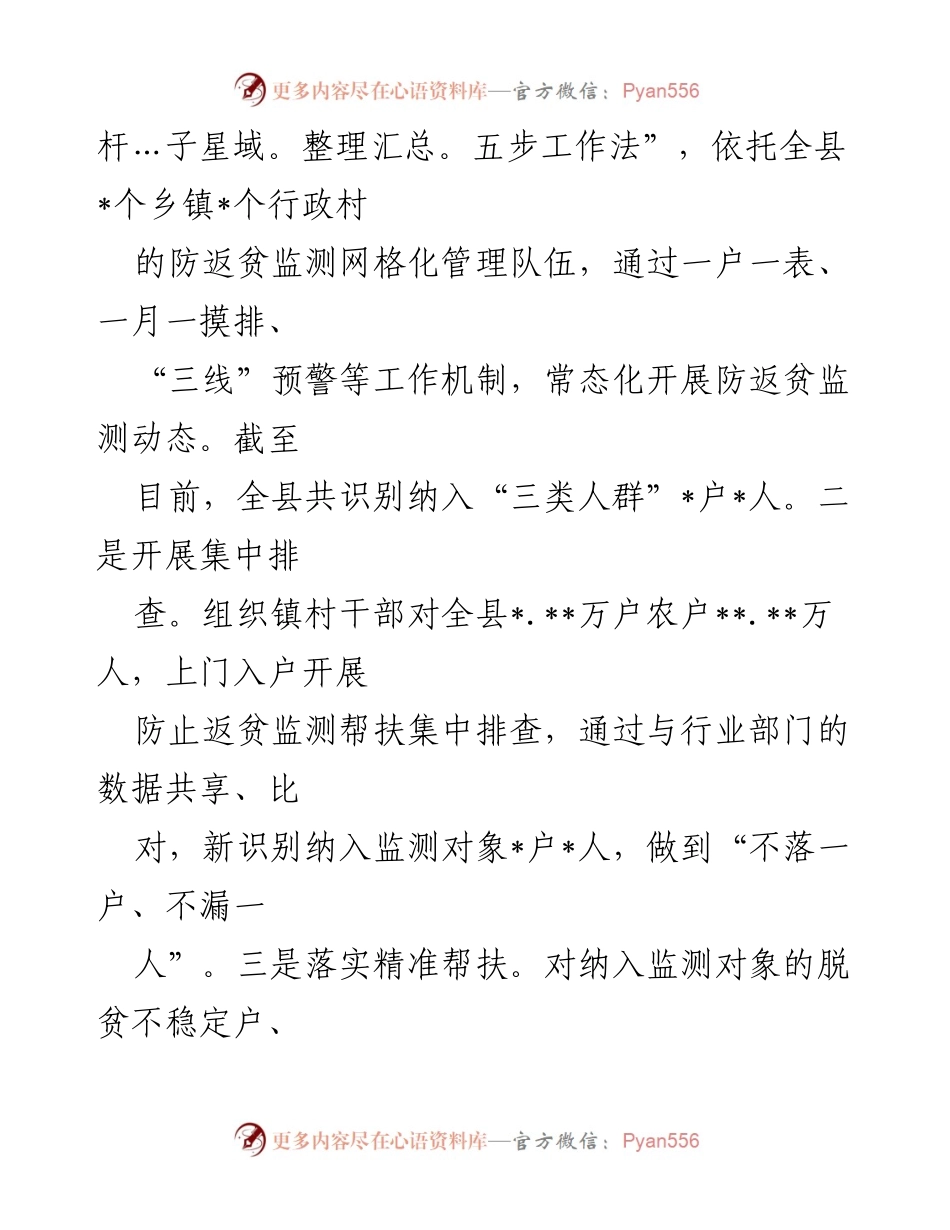 更多内容尽在心语资料库—官方微信：Pyan556

杆…子星域。整理汇总。五步工作法”，依托全县*个乡镇*个行政村

的防返贫监测网格化管理队伍，通过一户一表、一月一摸排、

“三线”预警等工作机制，常态化开展防返贫监测动态。截至

目前，全县共识别纳入“三类人群”*户*人。二是开展集中排

查。组织镇村干部对全县*.**万户农户**.**万人，上门入户开展

防止返贫监测帮扶集中排查，通过与行业部门的数据共享、比

对，新识别纳入监测对象*户*人，做到“不落一户、不漏一

人”。三是落实精准帮扶。对纳入监测对象的脱贫不稳定户、

更多内容尽在心语资料库—官方微信：Pyan556